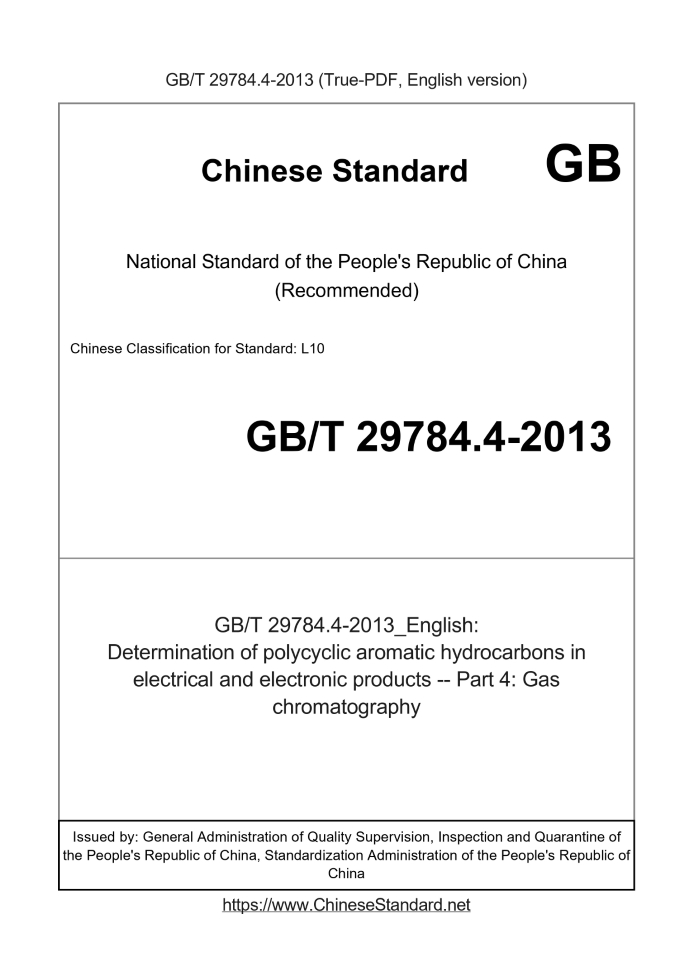 GB/T 29784.4-2013 (True-PDF, English version)

Chinese Standard GB

National Standard of the People's Republic of China
(Recommended)

Chinese Classification for Standard: L10

GB/T 29784.4-2013

GB/T 29784.4-2013_English:
Determination of polycyclic aromatic hydrocarbons in electrical and electronic products -- Part 4: Gas chromatography

Issued by: General Administration of Quality Supervision, Inspection and Quarantine of the People's Republic of China, Standardization Administration of the People's Republic of China

https://www.ChineseStandard.net